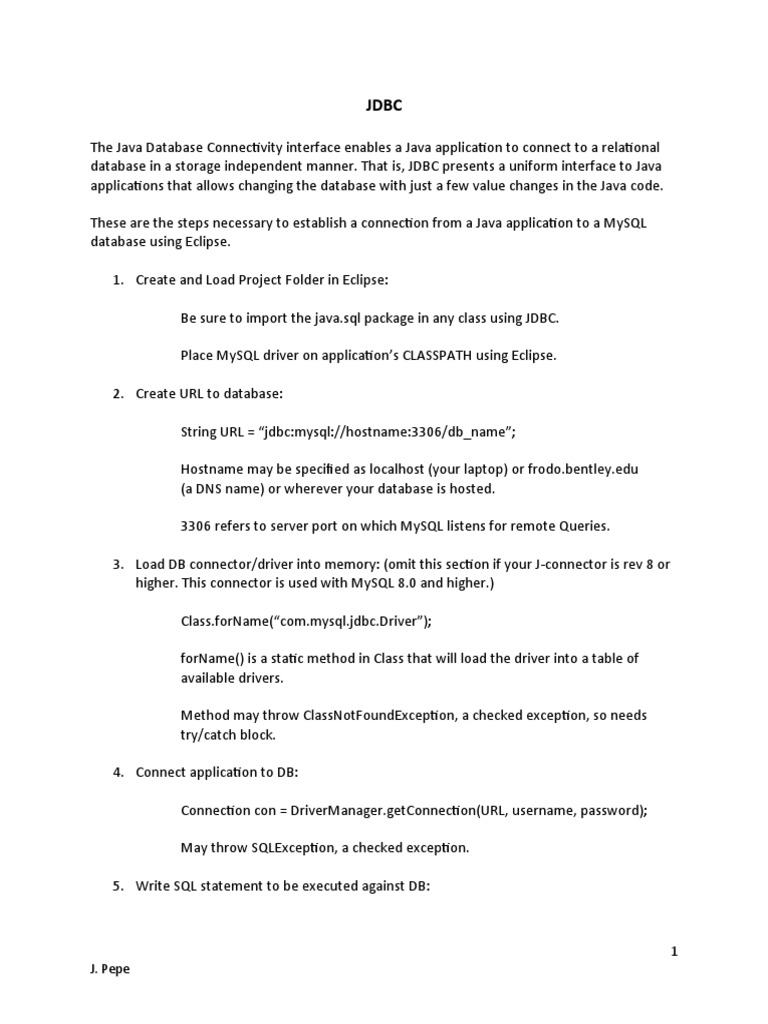 JDBC

The Java Database Connectivity interface enables a Java application to connect to a relational database in a storage independent manner. That is, JDBC presents a uniform interface to Java applications that allows changing the database with just a few value changes in the Java code.

These are the steps necessary to establish a connection from a Java application to a MySQL database using Eclipse.

1. Create and Load Project Folder in Eclipse:

Be sure to import the java.sql package in any class using JDBC.

Place MySQL driver on application's CLASSPATH using Eclipse.

2. Create URL to database:

String URL = "jdbc:mysql://hostname:3306/db_name";

Hostname may be specified as localhost (your laptop) or frodo.bentley.edu (a DNS name) or wherever your database is hosted.

3306 refers to server port on which MySQL listens for remote Queries.

3. Load DB connector/driver into memory: (omit this section if your J-connector is rev 8 or higher. This connector is used with MySQL 8.0 and higher.)

Class.forName("com.mysql.jdbc.Driver");

forName() is a static method in Class that will load the driver into a table of available drivers.

Method may throw ClassNotFoundException, a checked exception, so needs try/catch block.

4. Connect application to DB:

Connection con = DriverManager.getConnection(URL, username, password);

May throw SQLException, a checked exception.

5. Write SQL statement to be executed against DB:

1

J. Pepe